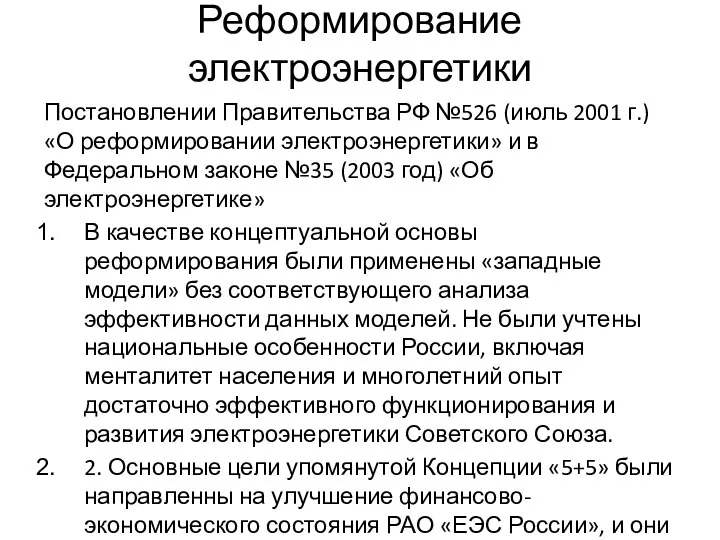 Реформирование электроэнергетики

Постановлении Правительства РФ №526 (июль 2001 г.) «О реформировании электроэнергетики» и в Федеральном законе №35 (2003 год) «Об электроэнергетике»

1. В качестве концептуальной основы реформирования были применены «западные модели» без соответствующего анализа эффективности данных моделей. Не были учтены национальные особенности России, включая менталитет населения и многолетний опыт достаточно эффективного функционирования и развития электроэнергетики Советского Союза.

2. 2. Основные цели упомянутой Концепции «5+5» были направленны на улучшение финансово-экономического состояния РАО «ЕЭС России», и они